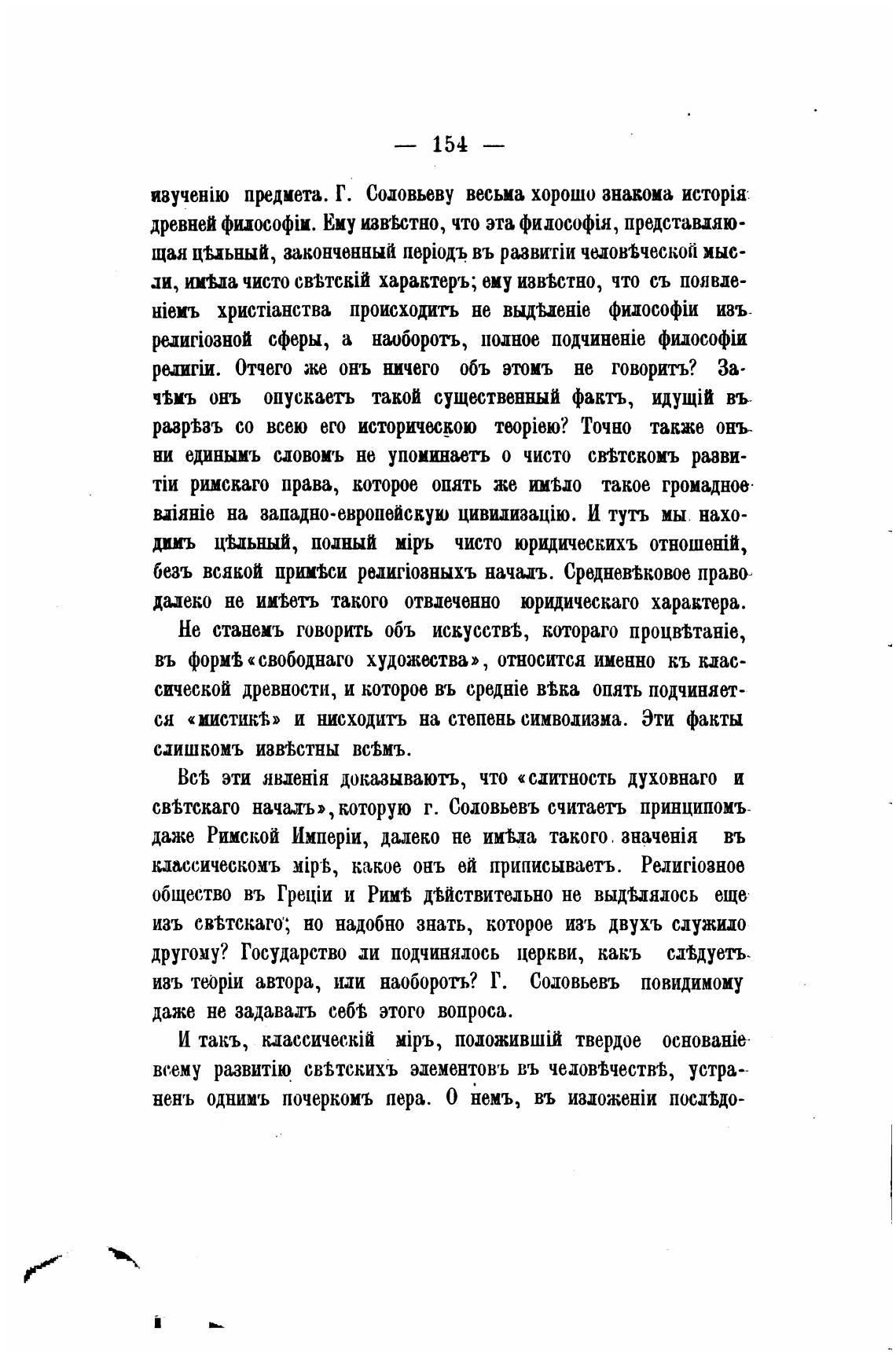 — 154 —

изученію предмета. Г. Соловьеву весьма хорошо знакома исторія древней философіи. Ему извѣстно, что эта философія, представляющая цѣльный, законченный періодъ въ развитіи человѣческой мысли, имѣла чисто свѣтскій характеръ; ему извѣстно, что съ появленіемъ христіанства происходитъ не выдѣленіе философіи изъ религіозной сферы, а наоборотъ, полное подчиненіе философіи религіи. Отчего же онъ ничего объ этомъ не говоритъ? Зачѣмъ онъ опускаетъ такой существенный фактъ, идущій въ разрѣзъ со всею его историческою теоріею? Точно также онъ ни единымъ словомъ не упоминаетъ о чисто свѣтскомъ развитіи римскаго права, которое опять же имѣло такое громадное вліяніе на западно-европейскую цивилизацію. И тутъ мы находимъ цѣльный, полный міръ чисто юридическихъ отношеній, безъ всякой примѣси религіозныхъ началъ. Средневѣковое право далеко не имѣетъ такого отвлеченно юридическаго характера.

Не станемъ говорить объ искусствѣ, котораго процвѣтаніе, въ формѣ «свободнаго художества», относится именно къ классической древности, и которое въ средніе вѣка опять подчиняется «мистикѣ» и нисходитъ на степень символизма. Эти факты слишкомъ извѣстны всѣмъ.

Всѣ эти явленія доказываютъ, что «слитность духовнаго и свѣтскаго началъ», которую г. Соловьевъ считаетъ принципомъ даже Римской Имперіи, далеко не имѣла такого значенія въ классическомъ мірѣ, какое онъ ей приписываетъ. Религіозное общество въ Греціи и Римѣ дѣйствительно не выдѣлялось еще изъ свѣтскаго; но надобно знать, которое изъ двухъ служило другому? Государство ли подчинялось церкви, какъ слѣдуетъ изъ теоріи автора, или наоборотъ? Г. Соловьевъ повидимому даже не задавалъ себѣ этого вопроса.

И такъ, классическій міръ, положившій твердое основаніе всему развитію свѣтскихъ элементовъ въ человѣчествѣ, устраненъ однимъ почеркомъ пера. О немъ, въ изложеніи послѣдо-